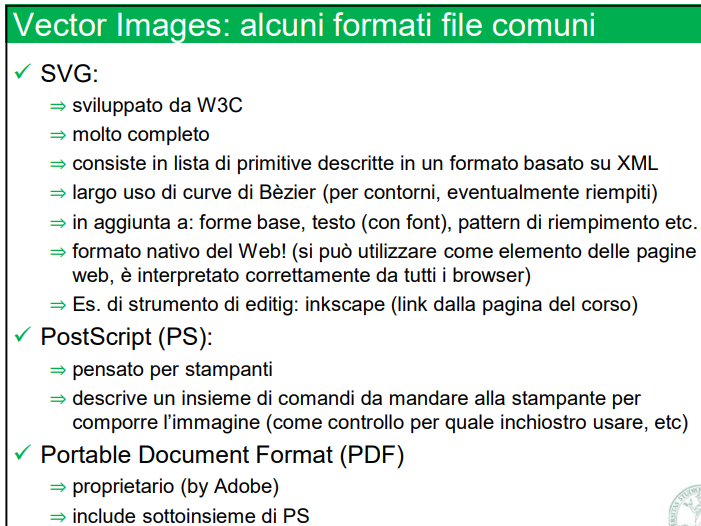 Vector Images: alcuni formati file comuni

✓ SVG:

⇒ sviluppato da W3C

⇒ molto completo

⇒ consiste in lista di primitive descritte in un formato basato su XML

⇒ largo uso di curve di Bèzier (per contorni, eventualmente riempiti)

⇒ in aggiunta a: forme base, testo (con font), pattern di riempimento etc.

⇒ formato nativo del Web! (si può utilizzare come elemento delle pagine web, è interpretato correttamente da tutti i browser)

⇒ Es. di strumento di editig: inkscape (link dalla pagina del corso)

✓ PostScript (PS):

⇒ pensato per stampanti

⇒ descrive un insieme di comandi da mandare alla stampante per comporre l'immagine (come controllo per quale inchiostro usare, etc)

✓ Portable Document Format (PDF)

⇒ proprietario (by Adobe)

⇒ include sottoinsieme di PS